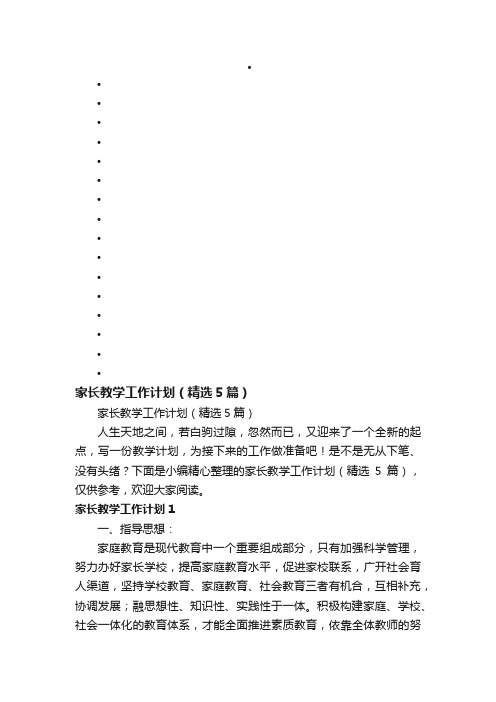 家长教学工作计划（精选5篇）

家长教学工作计划（精选5篇）

人生天地之间，若白驹过隙，忽然而已，又迎来了一个全新的起点，写一份教学计划，为接下来的工作做准备吧！是不是无从下笔、没有头绪？下面是小编精心整理的家长教学工作计划（精选 5 篇），仅供参考，欢迎大家阅读。

家长教学工作计划1

一、指导思想：

家庭教育是现代教育中一个重要组成部分，只有加强科学管理，努力办好家长学校，提高家庭教育水平，促进家校联系，广开社会育人渠道，坚持学校教育、家庭教育、社会教育三者有机合，互相补充，协调发展；融思想性、知识性、实践性于一体。积极构建家庭、学校、社会一体化的教育体系，才能全面推进素质教育，依靠全体教师的努